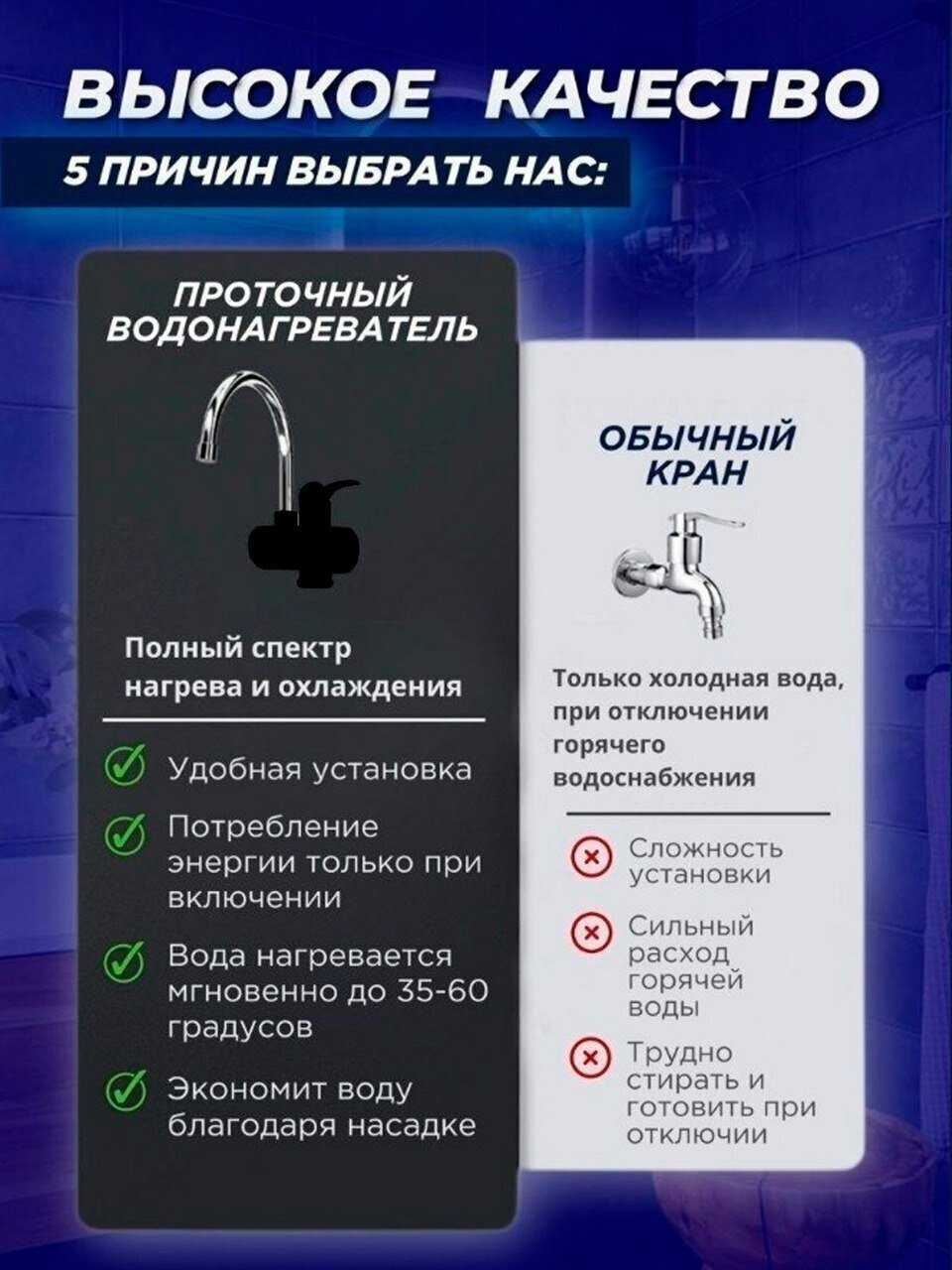 ВЫСОКОЕ КАЧЕСТВО

5 ПРИЧИН ВЫБРАТЬ НАС:

ПРОТОЧНЫЙ ВОДОНАГРЕВАТЕЛЬ

Полный спектр нагрева и охлаждения

Удобная установка

Потребление энергии только при включении

Вода нагревается мгновенно до 35-60 градусов

Экономит воду благодаря насадке

ОБЫЧНЫЙ КРАН

Только холодная вода, при отключении горячего водоснабжения

Сложность установки

Сильный расход горячей воды

Трудно стирать и готовить при отключии